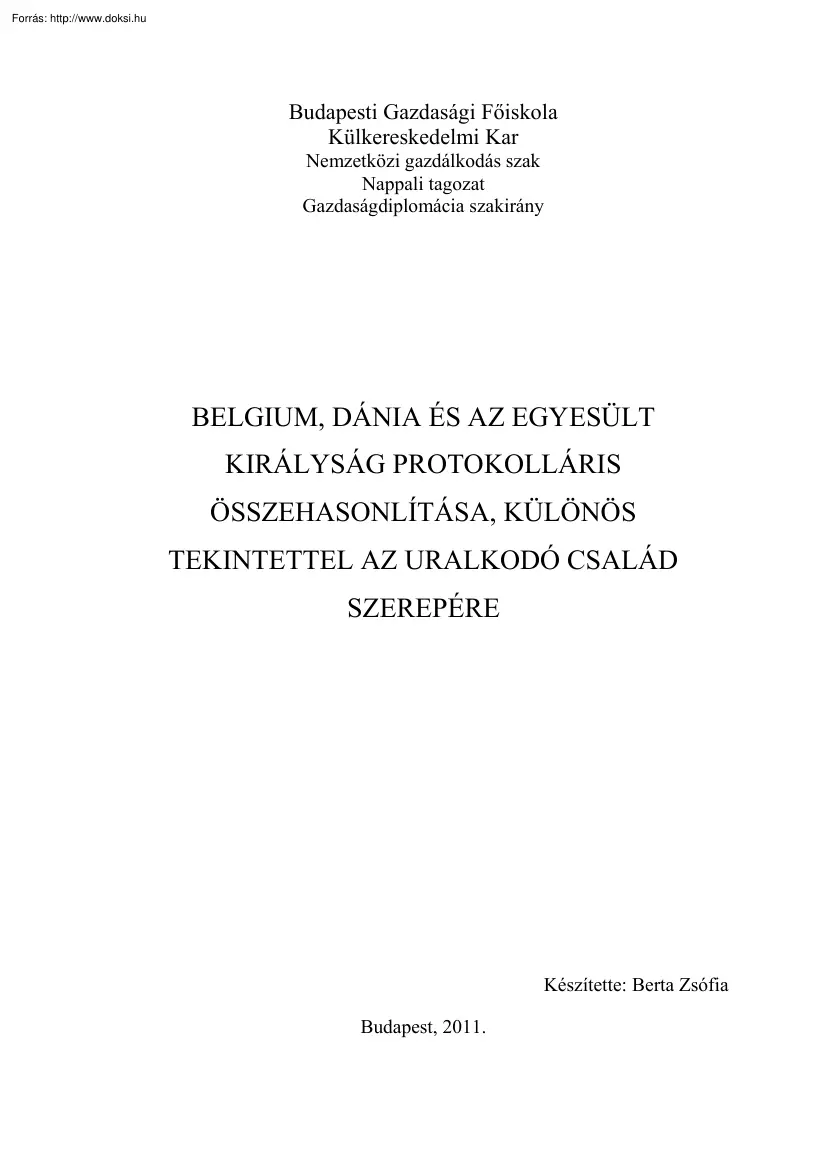 Forrás: http://www.doksi.hu

Budapesti Gazdasági Főiskola
Külkereskedelmi Kar
Nemzetközi gazdálkodás szak
Nappali tagozat
Gazdaságdiplomácia szakirány

BELGIUM, DÁNIA ÉS AZ EGYESÜLT KIRÁLYSÁG PROTOKOLLÁRIS ÖSSZEHASONLÍTÁSA, KÜLÖNÖS TEKINTETTEL AZ URALKODÓ CSALÁD SZEREPÉRE

Készítette: Berta Zsófia

Budapest, 2011.